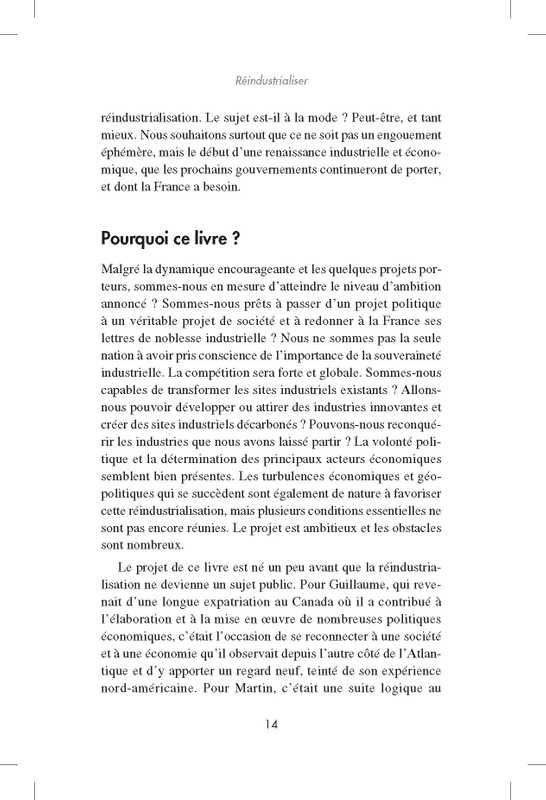 Réindustrialiser

réindustrialisation. Le sujet est-il à la mode ? Peut-être, et tant mieux. Nous souhaitons surtout que ce ne soit pas un engouement éphémère, mais le début d'une renaissance industrielle et économique, que les prochains gouvernements continueront de porter, et dont la France a besoin.

Pourquoi ce livre ?

Malgré la dynamique encourageante et les quelques projets porteurs, sommes-nous en mesure d'atteindre le niveau d'ambition annoncé ? Sommes-nous prêts à passer d'un projet politique à un véritable projet de société et à redonner à la France ses lettres de noblesse industrielle ? Nous ne sommes pas la seule nation à avoir pris conscience de l'importance de la souveraineté industrielle. La compétition sera forte et globale. Sommes-nous capables de transformer les sites industriels existants ? Allons-nous pouvoir développer ou attirer des industries innovantes et créer des sites industriels décarbonés ? Pouvons-nous reconquérir les industries que nous avons laissé partir ? La volonté politique et la détermination des principaux acteurs économiques semblent bien présentes. Les turbulences économiques et géopolitiques qui se succèdent sont également de nature à favoriser cette réindustrialisation, mais plusieurs conditions essentielles ne sont pas encore réunies. Le projet est ambitieux et les obstacles sont nombreux.

Le projet de ce livre est né un peu avant que la réindustrialisation ne devienne un sujet public. Pour Guillaume, qui revenait d'une longue expatriation au Canada où il a contribué à l'élaboration et à la mise en œuvre de nombreuses politiques économiques, c'était l'occasion de se reconnecter à une société et à une économie qu'il observait depuis l'autre côté de l'Atlantique et d'y apporter un regard neuf, teinté de son expérience nord-américaine. Pour Martin, c'était une suite logique au

14